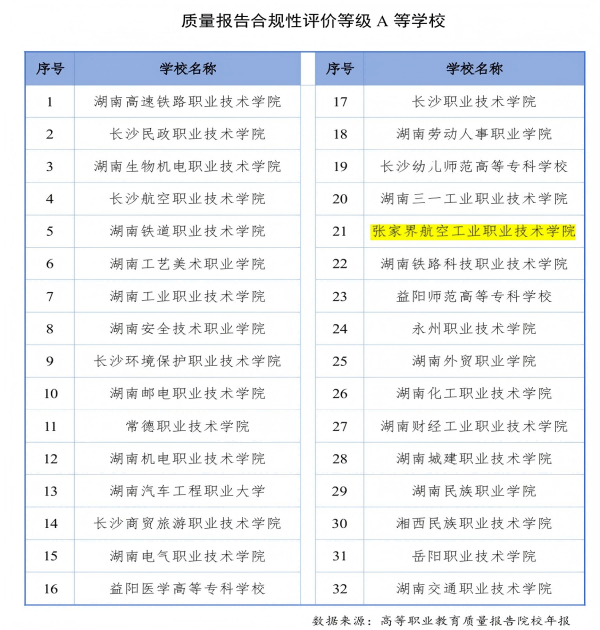 质量报告合规性评价等级 A 等学校

| 序号 | 学校名称 |
|---|---|
| 1 | 湖南高速铁路职业技术学院 |
| 2 | 长沙民政职业技术学院 |
| 3 | 湖南生物机电职业技术学院 |
| 4 | 长沙航空职业技术学院 |
| 5 | 湖南铁道职业技术学院 |
| 6 | 湖南工艺美术职业学院 |
| 7 | 湖南工业职业技术学院 |
| 8 | 湖南安全技术职业学院 |
| 9 | 长沙环境保护职业技术学院 |
| 10 | 湖南邮电职业技术学院 |
| 11 | 常德职业技术学院 |
| 12 | 湖南机电职业技术学院 |
| 13 | 湖南汽车工程职业大学 |
| 14 | 长沙商贸旅游职业技术学院 |
| 15 | 湖南电气职业技术学院 |
| 16 | 益阳医学高等专科学校 |

| 序号 | 学校名称 |
|---|---|
| 17 | 长沙职业技术学院 |
| 18 | 湖南劳动人事职业学院 |
| 19 | 长沙幼儿师范高等专科学校 |
| 20 | 湖南三一工业职业技术学院 |
| 21 | 张家界航空工业职业技术学院 |
| 22 | 湖南铁路科技职业技术学院 |
| 23 | 益阳师范高等专科学校 |
| 24 | 永州职业技术学院 |
| 25 | 湖南外贸职业学院 |
| 26 | 湖南化工职业技术学院 |
| 27 | 湖南财经工业职业技术学院 |
| 28 | 湖南城建职业技术学院 |
| 29 | 湖南民族职业学院 |
| 30 | 湘西民族职业技术学院 |
| 31 | 岳阳职业技术学院 |
| 32 | 湖南交通职业技术学院 |

数据来源：高等职业教育质量报告院校年报